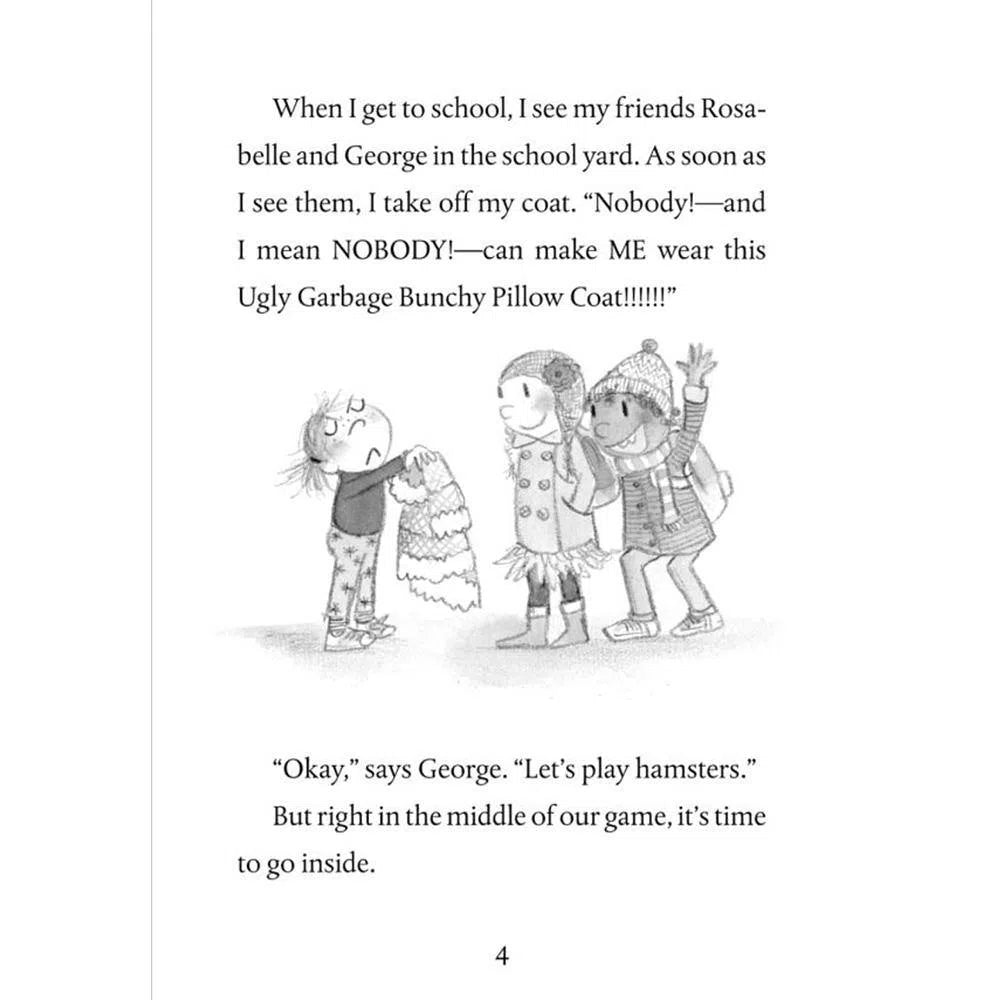 When I get to school, I see my friends Rosabelle and George in the school yard. As soon as I see them, I take off my coat. “Nobody!—and I mean NOBODY!—can make ME wear this Ugly Garbage Bunchy Pillow Coat!!!!!!”

“Okay,” says George. “Let’s play hamsters.”

But right in the middle of our game, it’s time to go inside.

4